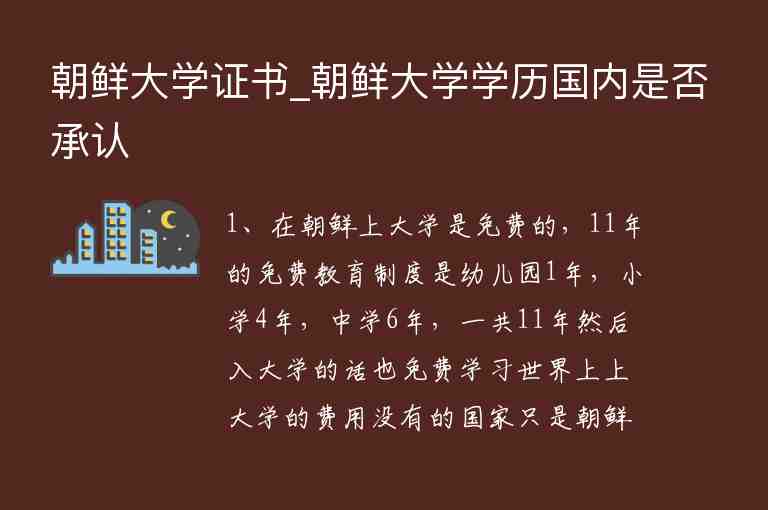 朝鲜大学证书_朝鲜大学学历国内是否承认

1、在朝鲜上大学是免费的，11年的免费教育制度是幼儿园1年，小学4年，中学6年，一共11年然后入大学的话也免费学习世界上上大学的费用没有的国家只是朝鲜